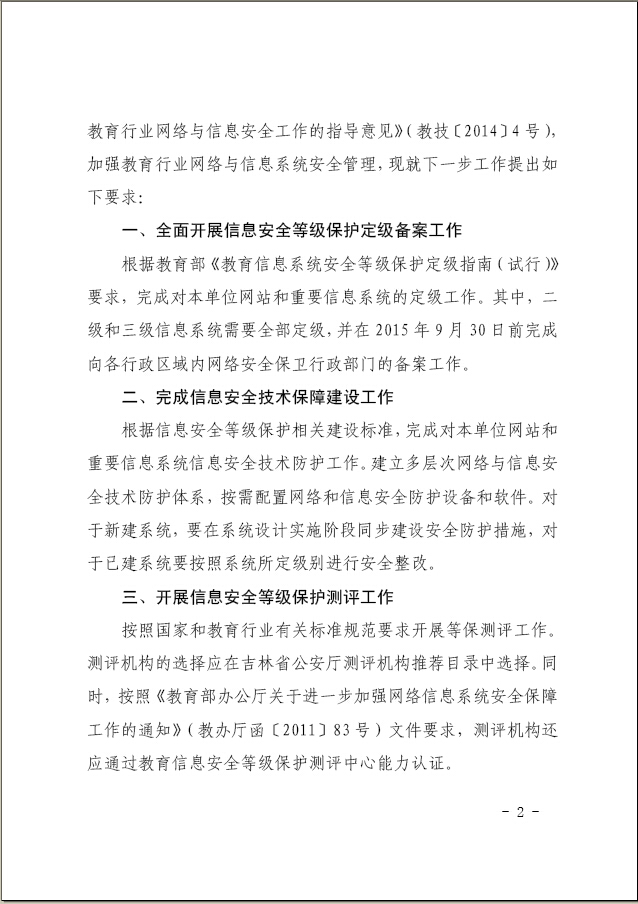 教育行业网络与信息安全工作的指导意见》(教技〔2014〕4号),加强教育行业网络与信息系统安全管理,现就下一步工作提出如下要求:

一、全面开展信息安全等级保护定级备案工作

根据教育部《教育信息系统安全等级保护定级指南(试行)》要求,完成对本单位网站和重要信息系统的定级工作。其中,二级和三级信息系统需要全部定级,并在2015年9月30日前完成向各行政区域内网络安全保卫行政部门的备案工作。

二、完成信息安全技术保障建设工作

根据信息安全等级保护相关建设标准,完成对本单位网站和重要信息系统信息安全技术防护工作。建立多层次网络与信息安全技术防护体系,按需配置网络和信息安全防护设备和软件。对于新建系统,要在系统设计实施阶段同步建设安全防护措施,对于已建系统要按照系统所定级别进行安全整改。

三、开展信息安全等级保护测评工作

按照国家和教育行业有关标准规范要求开展等保测评工作。测评机构的选择应在吉林省公安厅测评机构推荐目录中选择。同时,按照《教育部办公厅关于进一步加强网络信息系统安全保障工作的通知》(教办厅函〔2011〕83号)文件要求,测评机构还应通过教育信息安全等级保护测评中心能力认证。

- 2 -